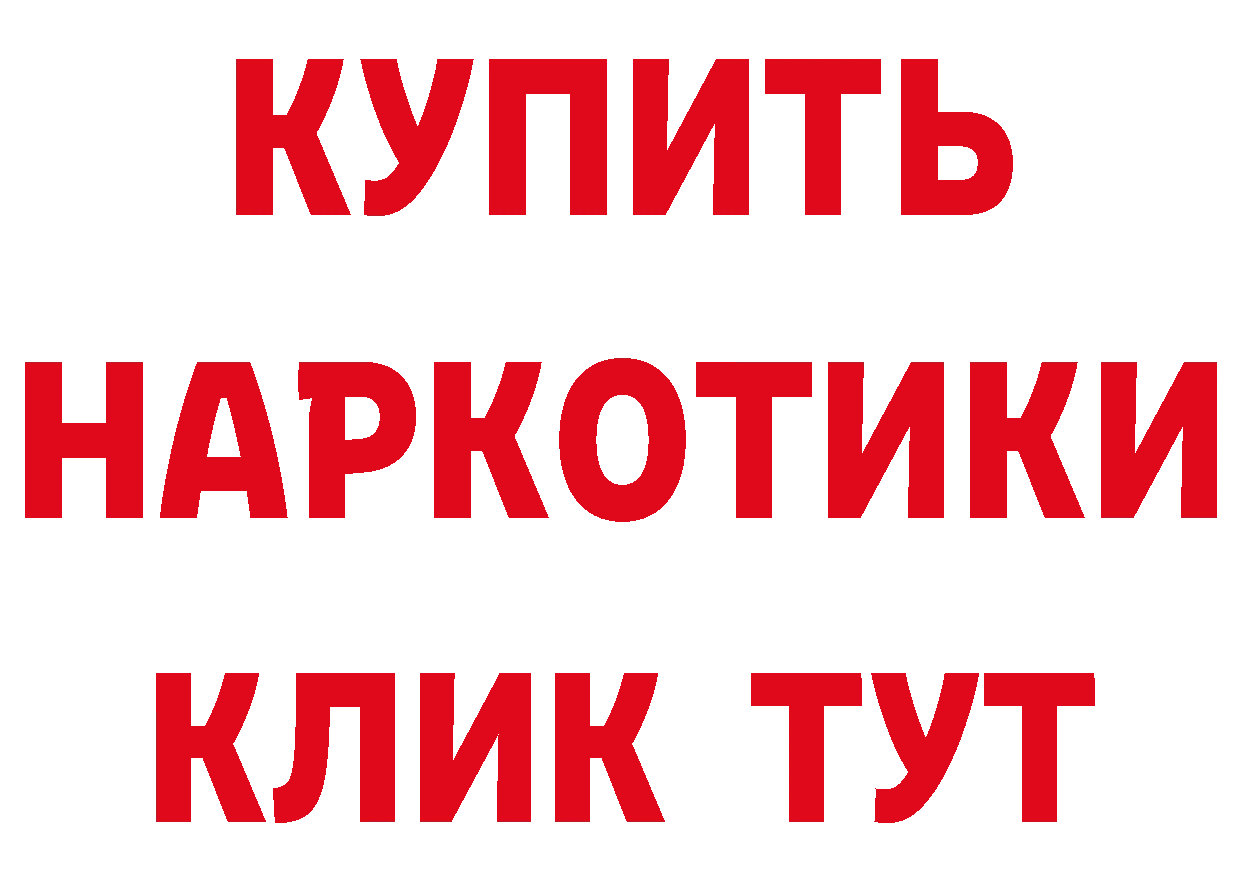 КУПИТЬ НАРКОТИКИ КЛИК ТУТ